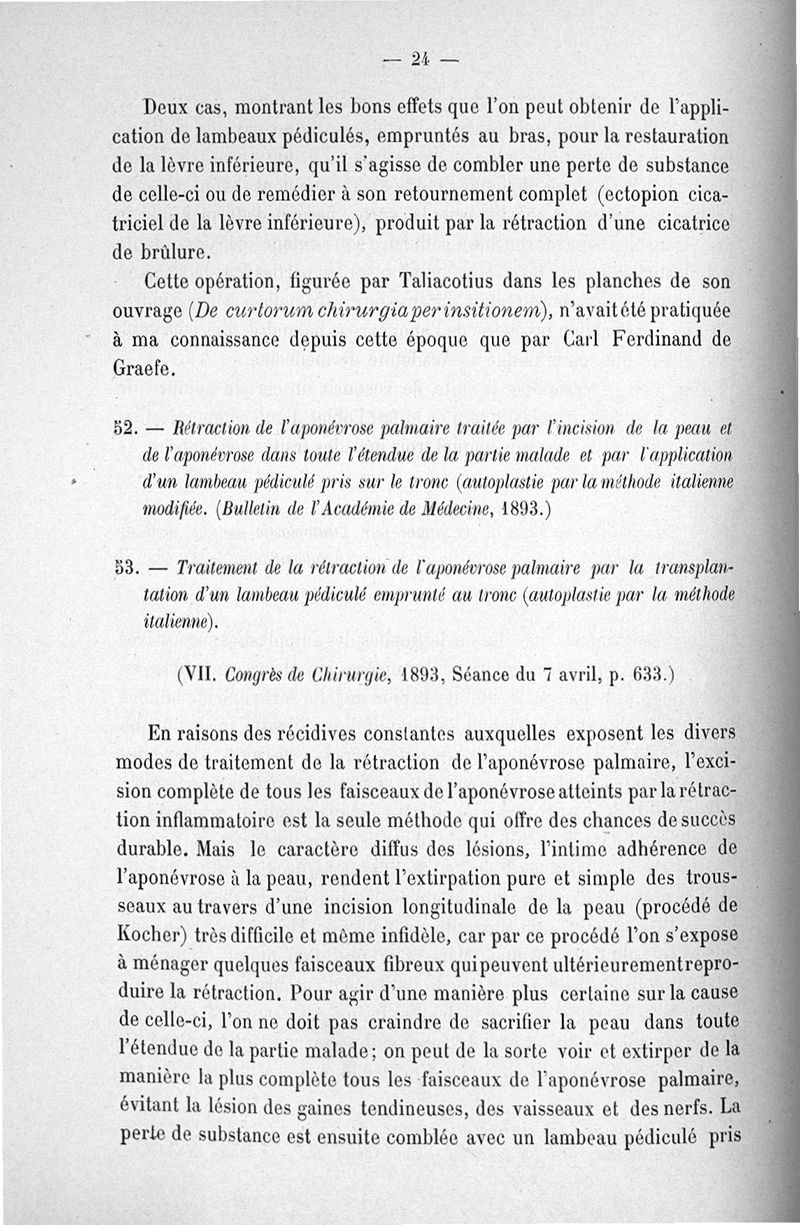 — 24 —

Deux cas, montrant les bons effets que l'on peut obtenir de l'application de lambeaux pédiculés, empruntés au bras, pour la restauration de la lèvre inférieure, qu'il s'agisse de combler une perte de substance de celle-ci ou de remédier à son retournement complet (ectopion cicatriciel de la lèvre inférieure), produit par la rétraction d'une cicatrice de brûlure.

Cette opération, figurée par Taliacotius dans les planches de son ouvrage (De curtorum chirurgia per insitionem), n'avait été pratiquée à ma connaissance depuis cette époque que par Carl Ferdinand de Graefe.

52. — Rétraction de l'aponévrose palmaire traitée par l'incision de la peau et de l'aponévrose dans toute l'étendue de la partie malade et par l'application d'un lambeau pédiculé pris sur le tronc (autoplastie par la méthode italienne modifiée. (Bulletin de l'Académie de Médecine, 1893.)

53. — Traitement de la rétraction de l'aponévrose palmaire par la transplantation d'un lambeau pédiculé emprunté au tronc (autoplastie par la méthode italienne).

(VII. Congrès de Chirurgie, 1893, Séance du 7 avril, p. 633.)

En raisons des récidives constantes auxquelles exposent les divers modes de traitement de la rétraction de l'aponévrose palmaire, l'excision complète de tous les faisceaux de l'aponévrose atteints par la rétraction inflammatoire est la seule méthode qui offre des chances de succès durable. Mais le caractère diffus des lésions, l'intime adhérence de l'aponévrose à la peau, rendent l'extirpation pure et simple des trousseaux au travers d'une incision longitudinale de la peau (procédé de Kocher) très difficile et même infidèle, car par ce procédé l'on s'expose à ménager quelques faisceaux fibreux qui peuvent ultérieurement reproduire la rétraction. Pour agir d'une manière plus certaine sur la cause de celle-ci, l'on ne doit pas craindre de sacrifier la peau dans toute l'étendue de la partie malade; on peut de la sorte voir et extirper de la manière la plus complète tous les faisceaux de l'aponévrose palmaire, évitant la lésion des gaines tendineuses, des vaisseaux et des nerfs. La perte de substance est ensuite comblée avec un lambeau pédiculé pris